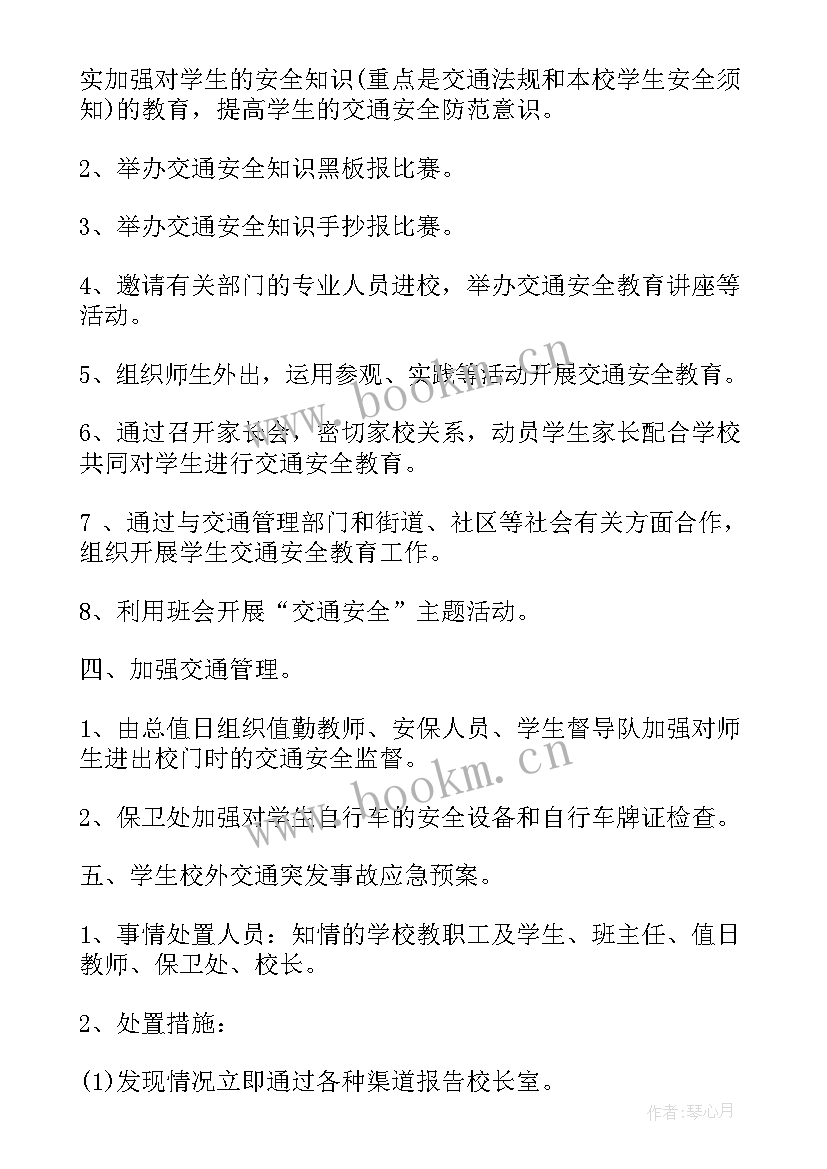 实加强对学生的安全知识(重点是交通法规和本校学生安全须知)的教育，提高学生的交通安全防范意识。

2、举办交通安全知识黑板报比赛。

3、举办交通安全知识手抄报比赛。

4、邀请有关部门的专业人员进校，举办交通安全教育讲座等活动。

5、组织师生外出，运用参观、实践等活动开展交通安全教育。

6、通过召开家长会，密切家校关系，动员学生家长配合学校共同对学生进行交通安全教育。

7 、通过与交通管理部门和街道、社区等社会有关方面合作，组织开展学生交通安全教育工作。

8、利用班会开展“交通安全”主题活动。

四、加强交通管理。

1、由总值日组织值勤教师、安保人员、学生督导队加强对师生进出校门时的交通安全监督。

2、保卫处加强对学生自行车的安全设备和自行车牌证检查。

五、学生校外交通突发事故应急预案。

1、事情处置人员：知情的学校教职工及学生、班主任、值日教师、保卫处、校长。

2、处置措施：

(1)发现情况立即通过各种渠道报告校长室。

www.bookm.cn

www.bookm.cn

作者:琴心月